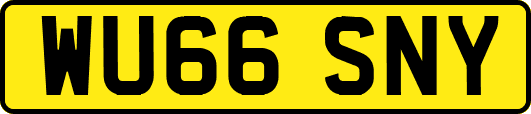 WU66 SNY